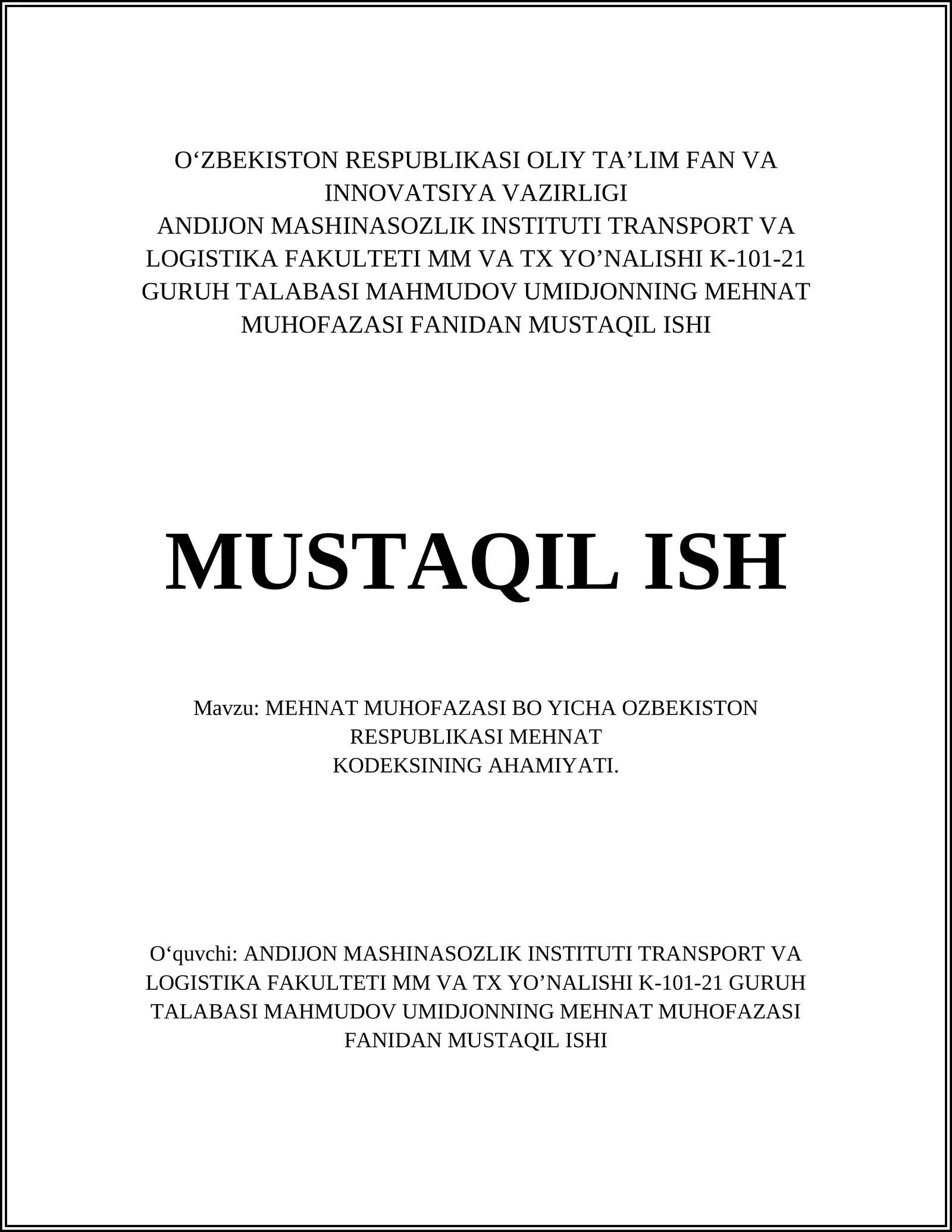 O‘ZBEKISTON RESPUBLIKASI OLIY TA’LIM FAN VA INNOVATSIYA VAZIRLIGI
ANDIJON MASHINASOZLIK INSTITUTI TRANSPORT VA LOGISTIKA FAKULTETI MM VA TX YO’NALISHI K-101-21 GURUH TALABASI MAHMUDOV UMIDJONNING MEHNAT MUHOFAZASI FANIDAN MUSTAQIL ISHI

MUSTAQIL ISH

Mavzu: MEHNAT MUHOFAZASI BO YICHA OZBEKISTON RESPUBLIKASI MEHNAT
KODEKSINING AHAMIYATI.

O‘quvchi: ANDIJON MASHINASOZLIK INSTITUTI TRANSPORT VA LOGISTIKA FAKULTETI MM VA TX YO’NALISHI K-101-21 GURUH TALABASI MAHMUDOV UMIDJONNING MEHNAT MUHOFAZASI FANIDAN MUSTAQIL ISHI